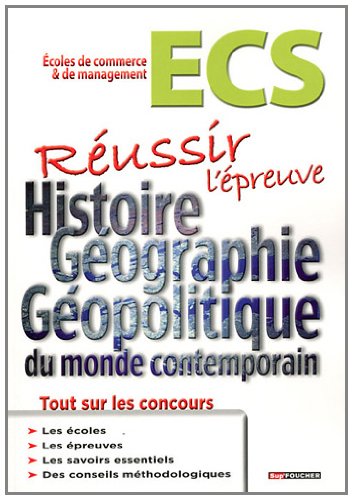 Écoles de commerce & de management

ECS

Réussir l'épreuve

Histoire Géographie Géopolitique du monde contemporain

Tout sur les concours

➤ Les écoles
➤ Les épreuves
➤ Les savoirs essentiels
➤ Des conseils méthodologiques

Sup'FOUCHER